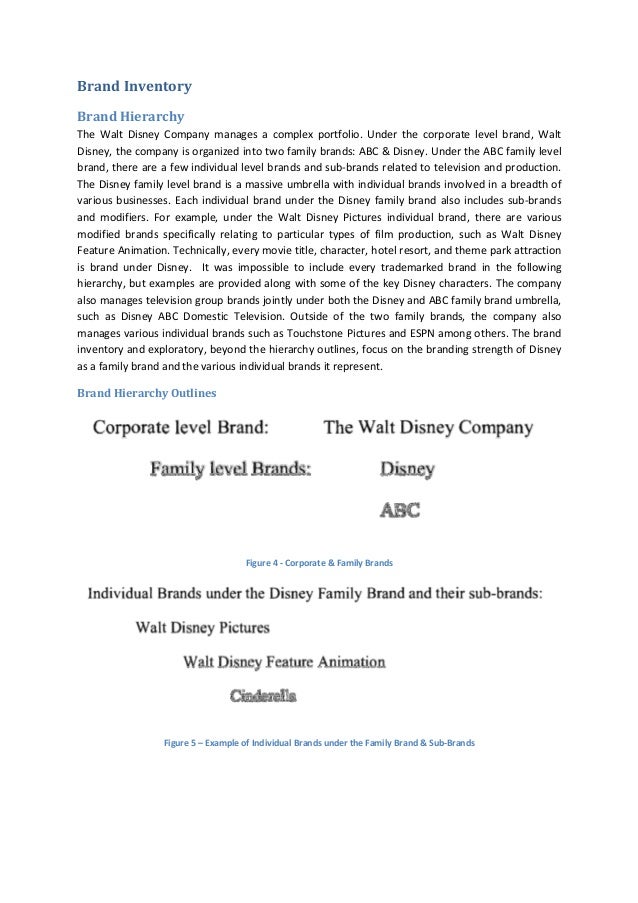 Brand Inventory

Brand Hierarchy

The Walt Disney Company manages a complex portfolio. Under the corporate level brand, Walt Disney, the company is organized into two family brands: ABC & Disney. Under the ABC family level brand, there are a few individual level brands and sub-brands related to television and production. The Disney family level brand is a massive umbrella with individual brands involved in a breadth of various businesses. Each individual brand under the Disney family brand also includes sub-brands and modifiers. For example, under the Walt Disney Pictures individual brand, there are various modified brands specifically relating to particular types of film production, such as Walt Disney Feature Animation. Technically, every movie title, character, hotel resort, and theme park attraction is brand under Disney. It was impossible to include every trademarked brand in the following hierarchy, but examples are provided along with some of the key Disney characters. The company also manages television group brands jointly under both the Disney and ABC family brand umbrella, such as Disney ABC Domestic Television. Outside of the two family brands, the company also manages various individual brands such as Touchstone Pictures and ESPN among others. The brand inventory and exploratory, beyond the hierarchy outlines, focus on the branding strength of Disney as a family brand and the various individual brands it represent.

Brand Hierarchy Outlines

Corporate level Brand: The Walt Disney Company

Family level Brands: Disney

ABC

Figure 4 - Corporate & Family Brands

Individual Brands under the Disney Family Brand and their sub-brands:

Walt Disney Pictures

Walt Disney Feature Animation

Cinderella

Figure 5 – Example of Individual Brands under the Family Brand & Sub-Brands